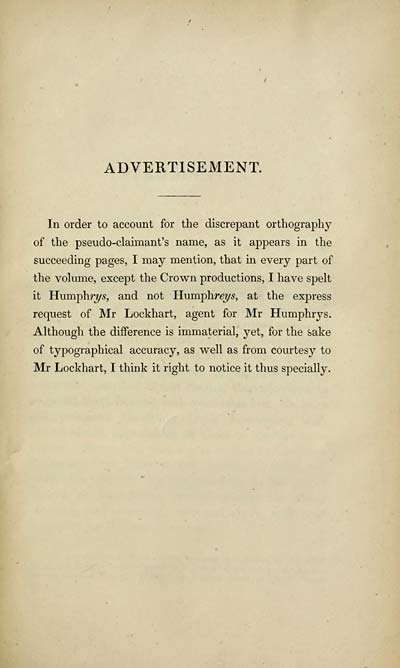 ADVERTISEMENT.

In order to account for the discrepant orthography of the pseudo-claimant's name, as it appears in the succeeding pages, I may mention, that in every part of the volume, except the Crown productions, I have spelt it Humphrys, and not Humphreys, at the express request of Mr Lockhart, agent for Mr Humphrys. Although the difference is immaterial, yet, for the sake of typographical accuracy, as well as from courtesy to Mr Lockhart, I think it right to notice it thus specially.